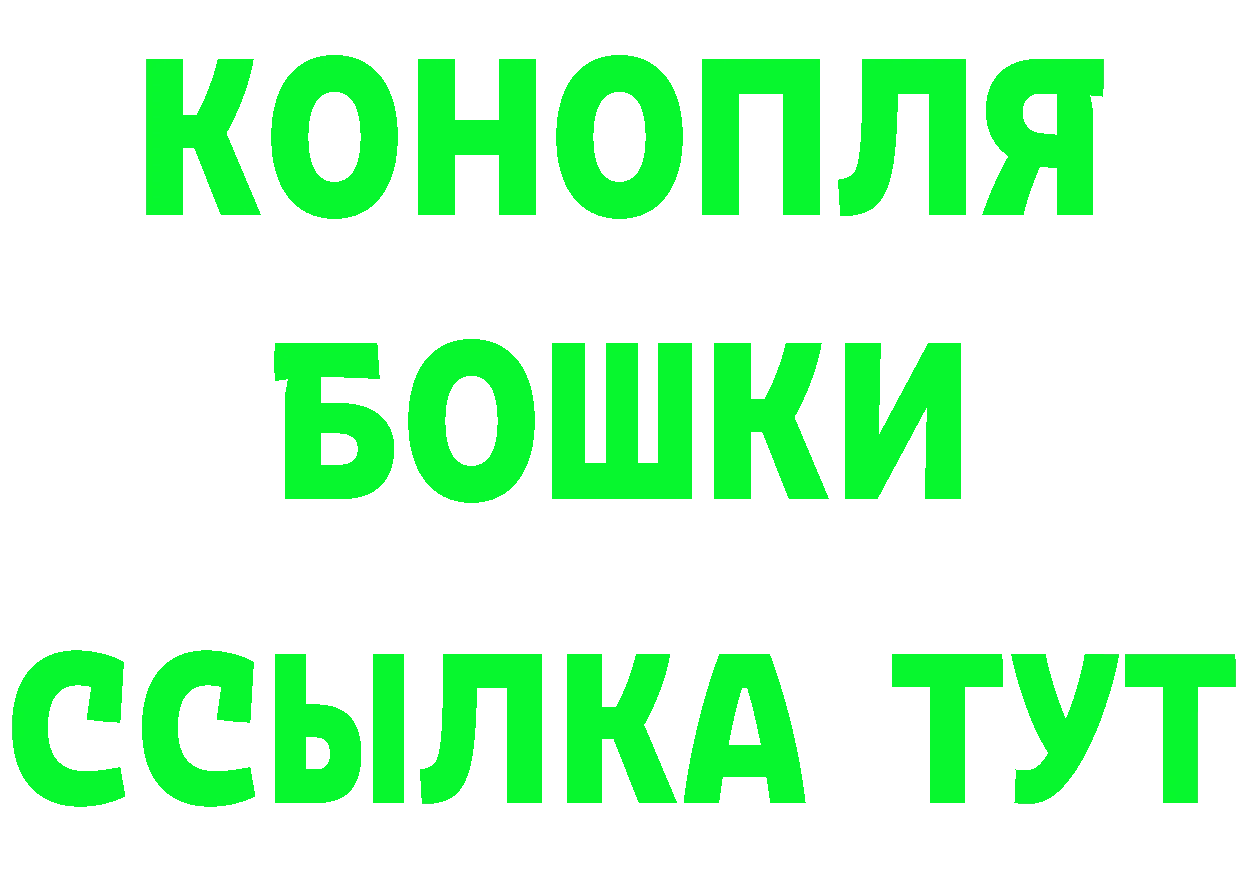 КОНОПЛЯ
БОШКИ
ССЫЛКА ТУТ